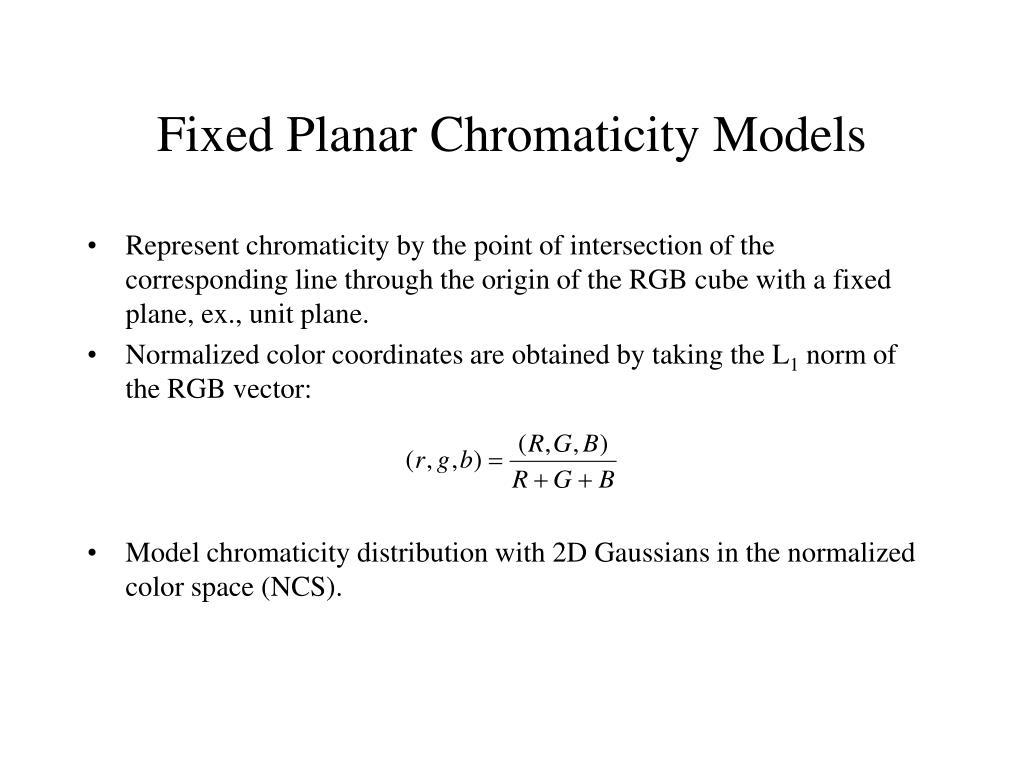 Fixed Planar Chromaticity Models

• Represent chromaticity by the point of intersection of the corresponding line through the origin of the RGB cube with a fixed plane, ex., unit plane.
• Normalized color coordinates are obtained by taking the $L_1$ norm of the RGB vector:

$(r, g, b) = \frac{(R, G, B)}{R + G + B}$

• Model chromaticity distribution with 2D Gaussians in the normalized color space (NCS).